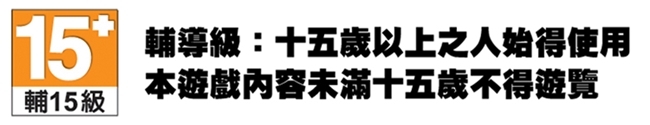 15+
輔15級

輔導級：十五歲以上之人始得使用
本遊戲內容未滿十五歲不得遊覽